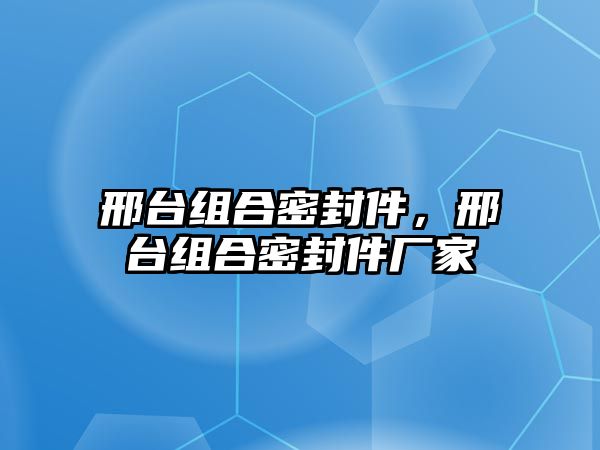 邢台组合密封件，邢台组合密封件厂家